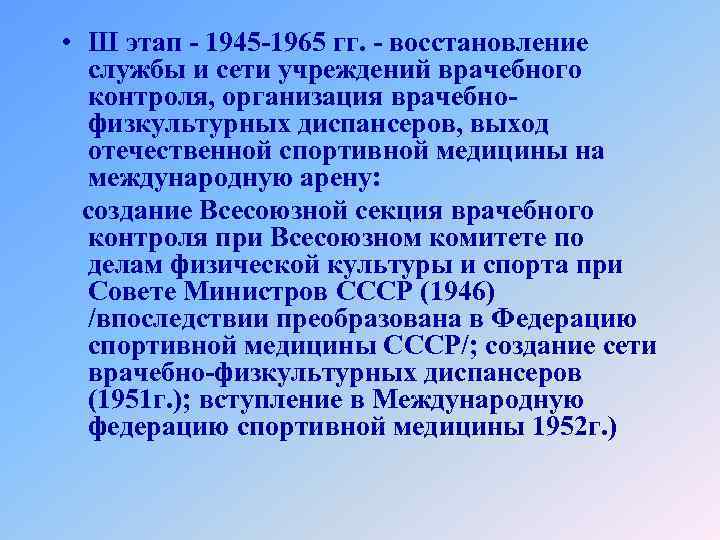 • Ш этап - 1945-1965 гг. - восстановление службы и сети учреждений врачебного контроля, организация врачебно-физкультурных диспансеров, выход отечественной спортивной медицины на международную арену:

создание Всесоюзной секция врачебного контроля при Всесоюзном комитете по делам физической культуры и спорта при Совете Министров СССР (1946) /впоследствии преобразована в Федерацию спортивной медицины СССР/; создание сети врачебно-физкультурных диспансеров (1951г.); вступление в Международную федерацию спортивной медицины 1952г.)